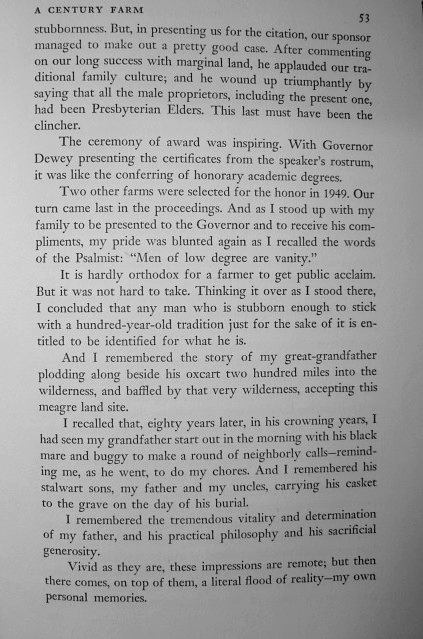 A CENTURY FARM 53

stubbornness. But, in presenting us for the citation, our sponsor managed to make out a pretty good case. After commenting on our long success with marginal land, he applauded our traditional family culture; and he wound up triumphantly by saying that all the male proprietors, including the present one, had been Presbyterian Elders. This last must have been the clincher.

The ceremony of award was inspiring. With Governor Dewey presenting the certificates from the speaker's rostrum, it was like the conferring of honorary academic degrees.

Two other farms were selected for the honor in 1949. Our turn came last in the proceedings. And as I stood up with my family to be presented to the Governor and to receive his compliments, my pride was blunted again as I recalled the words of the Psalmist: "Men of low degree are vanity."

It is hardly orthodox for a farmer to get public acclaim. But it was not hard to take. Thinking it over as I stood there, I concluded that any man who is stubborn enough to stick with a hundred-year-old tradition just for the sake of it is entitled to be identified for what he is.

And I remembered the story of my great-grandfather plodding along beside his oxcart two hundred miles into the wilderness, and baffled by that very wilderness, accepting this meagre land site.

I recalled that, eighty years later, in his crowning years, I had seen my grandfather start out in the morning with his black mare and buggy to make a round of neighborly calls—reminding me, as he went, to do my chores. And I remembered his stalwart sons, my father and my uncles, carrying his casket to the grave on the day of his burial.

I remembered the tremendous vitality and determination of my father, and his practical philosophy and his sacrificial generosity.

Vivid as they are, these impressions are remote; but then there comes, on top of them, a literal flood of reality—my own personal memories.